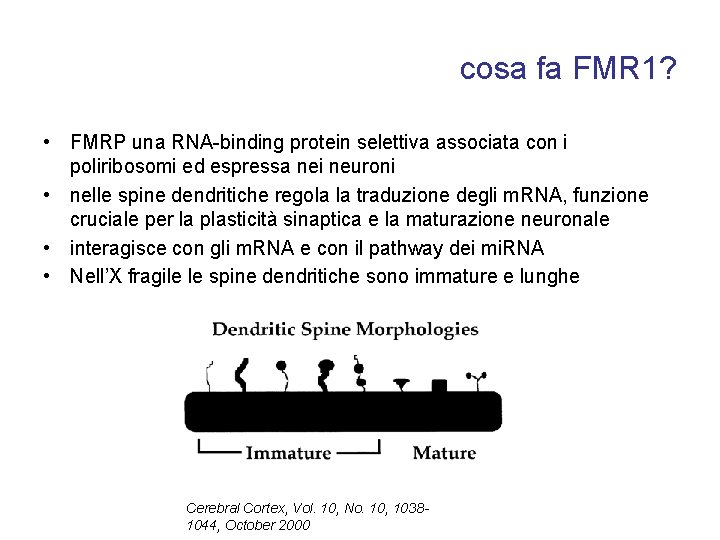 cosa fa FMR1?

• FMRP una RNA-binding protein selettiva associata con i poliribosomi ed espressa nei neuroni
• nelle spine dendritiche regola la traduzione degli mRNA, funzione cruciale per la plasticità sinaptica e la maturazione neuronale
• interagisce con gli mRNA e con il pathway dei miRNA
• Nell'X fragile le spine dendritiche sono immature e lunghe

Dendritic Spine Morphologies

Immature

Mature

Cerebral Cortex, Vol. 10, No. 10, 1038-1044, October 2000